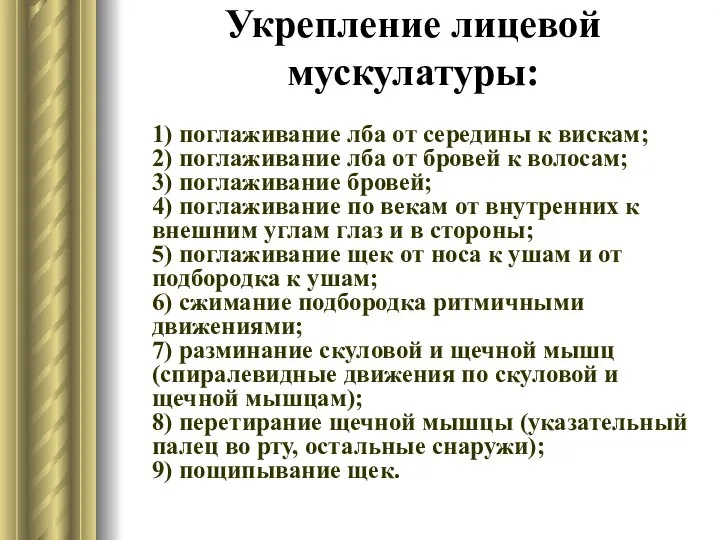 Укрепление лицевой мускулатуры:

1) поглаживание лба от середины к вискам;
2) поглаживание лба от бровей к волосам;
3) поглаживание бровей;
4) поглаживание по векам от внутренних к внешним углам глаз и в стороны;
5) поглаживание щек от носа к ушам и от подбородка к ушам;
6) сжимание подбородка ритмичными движениями;
7) разминание скуловой и щечной мышц (спиралевидные движения по скуловой и щечной мышцам);
8) перетирание щечной мышцы (указательный палец во рту, остальные снаружи);
9) пощипывание щек.